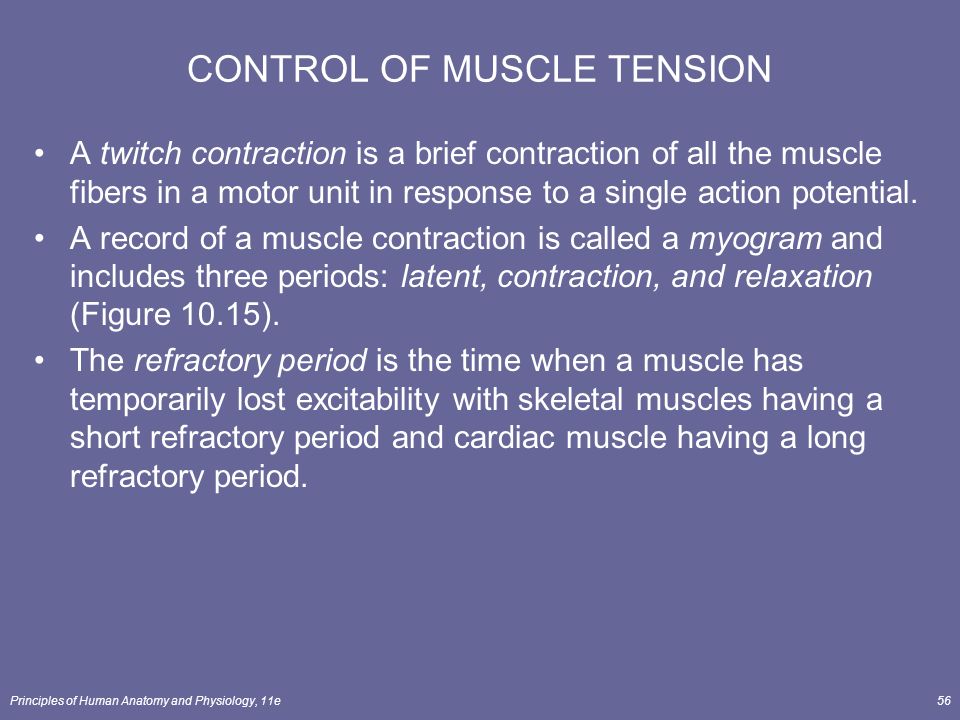 CONTROL OF MUSCLE TENSION

• A twitch contraction is a brief contraction of all the muscle fibers in a motor unit in response to a single action potential.

• A record of a muscle contraction is called a myogram and includes three periods: latent, contraction, and relaxation (Figure 10.15).

• The refractory period is the time when a muscle has temporarily lost excitability with skeletal muscles having a short refractory period and cardiac muscle having a long refractory period.

Principles of Human Anatomy and Physiology, 11e

56